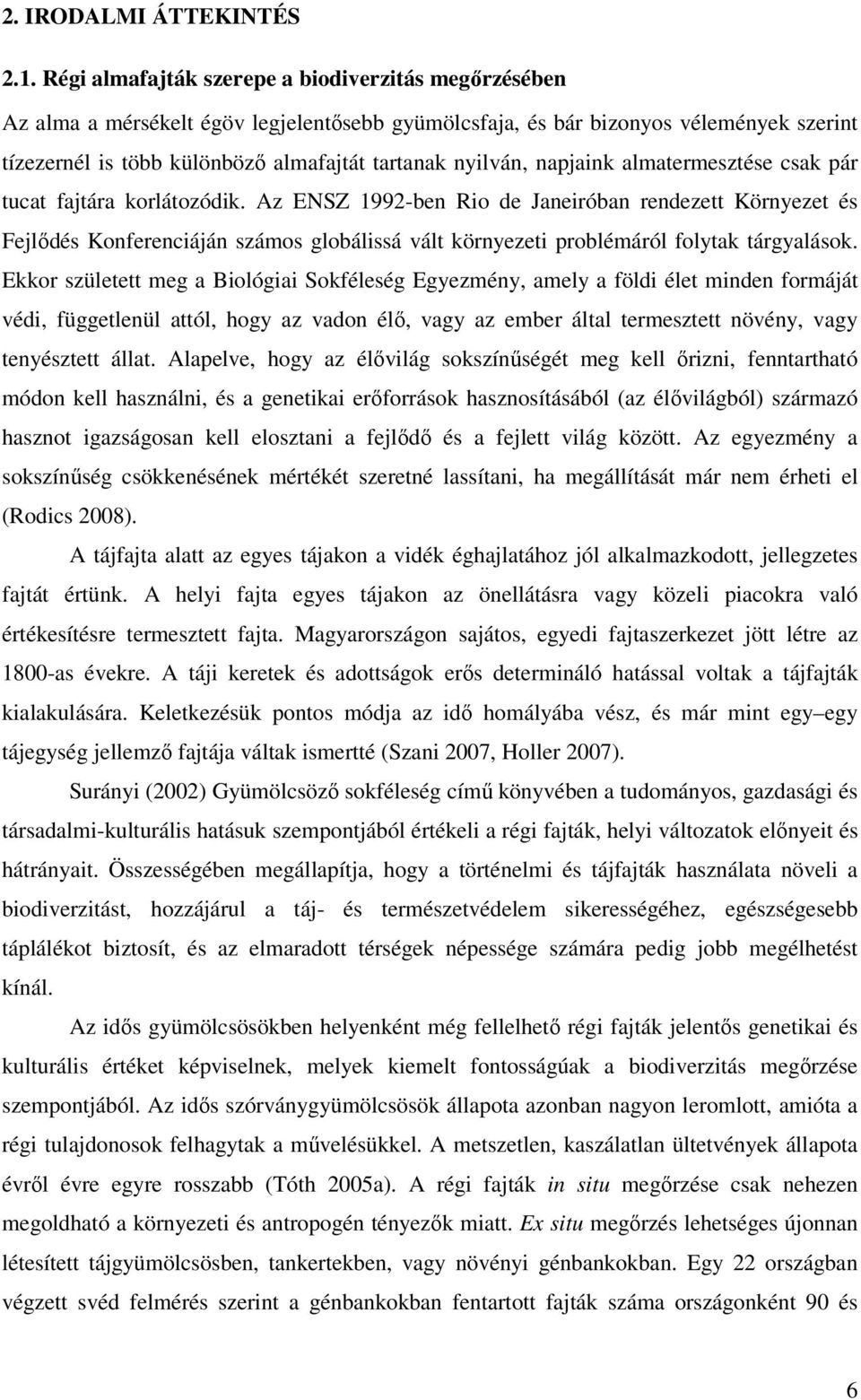 2. IRODALMI ÁTTEKINTÉS

2.1. Régi almafajták szerepe a biodiverzitás megőrzésében

Az alma a mérsékelt égöv legjelentősebb gyümölcsfaja, és bár bizonyos vélemények szerint tízezernél is több különböző almafajtát tartanak nyilván, napjaink almatermesztése csak pár tucat fajtára korlátozódik. Az ENSZ 1992-ben Rio de Janeiróban rendezett Környezet és Fejlődés Konferenciáján számos globálissá vált környezeti problémáról folytak tárgyalások. Ekkor született meg a Biológiai Sokféleség Egyezmény, amely a földi élet minden formáját védi, függetlenül attól, hogy az vadon élő, vagy az ember által termesztett növény, vagy tenyésztett állat. Alapelve, hogy az élővilág sokszínűségét meg kell őrizni, fenntartható módon kell használni, és a genetikai erőforrások hasznosításából (az élővilágból) származó hasznot igazságosan kell elosztani a fejlődő és a fejlett világ között. Az egyezmény a sokszínűség csökkenésének mértékét szeretné lassítani, ha megállítását már nem érheti el (Rodics 2008).

A tájfajta alatt az egyes tájakon a vidék éghajlatához jól alkalmazkodott, jellegzetes fajtát értünk. A helyi fajta egyes tájakon az önellátásra vagy közeli piacokra való értékesítésre termesztett fajta. Magyarországon sajátos, egyedi fajtaszerkezet jött létre az 1800-as évekre. A táji keretek és adottságok erős determináló hatással voltak a tájfajták kialakulására. Keletkezésük pontos módja az idő homályába vész, és már mint egy–egy tájegység jellemző fajtája váltak ismertté (Szani 2007, Holler 2007).

Surányi (2002) Gyümölcsöző sokféleség című könyvében a tudományos, gazdasági és társadalmi-kulturális hatásuk szempontjából értékeli a régi fajták, helyi változatok előnyeit és hátrányait. Összességében megállapítja, hogy a történelmi és tájfajták használata növeli a biodiverzitást, hozzájárul a táj- és természetvédelem sikerességéhez, egészségesebb táplálékot biztosít, és az elmaradott térségek népessége számára pedig jobb megélhetést kínál.

Az idős gyümölcsösökben helyenként még fellelhető régi fajták jelentős genetikai és kulturális értéket képviselnek, melyek kiemelt fontosságúak a biodiverzitás megőrzése szempontjából. Az idős szórványgyümölcsösök állapota azonban nagyon leromlott, amióta a régi tulajdonosok felhagytak a művelésükkel. A metszetlen, kaszálatlan ültetvények állapota évről évre egyre rosszabb (Tóth 2005a). A régi fajták in situ megőrzése csak nehezen megoldható a környezeti és antropogén tényezők miatt. Ex situ megőrzés lehetséges újonnan létesített tájgyümölcsösben, tankertekben, vagy növényi génbankokban. Egy 22 országban végzett svéd felmérés szerint a génbankokban fentartott fajták száma országonként 90 és

6